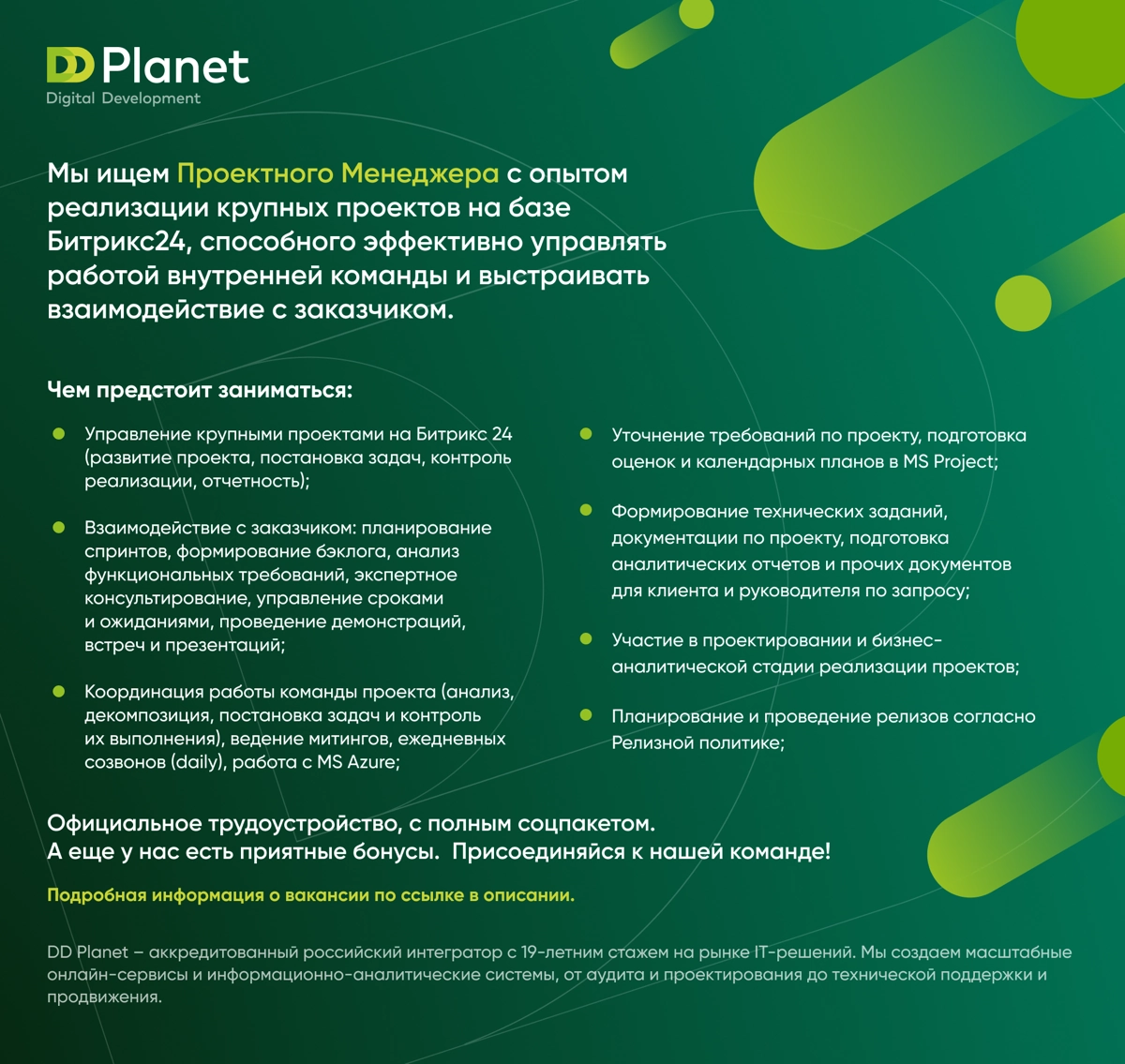 DD Planet
Digital Development

Мы ищем Проектного Менеджера с опытом реализации крупных проектов на базе Битрикс24, способного эффективно управлять работой внутренней команды и выстраивать взаимодействие с заказчиком.

Чем предстоит заниматься:

Управление крупными проектами на Битрикс 24 (развитие проекта, постановка задач, контроль реализации, отчетность);

Взаимодействие с заказчиком: планирование спринтов, формирование бэклога, анализ функциональных требований, экспертное консультирование, управление сроками и ожиданиями, проведение демонстраций, встреч и презентаций;

Координация работы команды проекта (анализ, декомпозиция, постановка задач и контроль их выполнения), ведение митингов, ежедневных созвонов (daily), работа с MS Azure;

Уточнение требований по проекту, подготовка оценок и календарных планов в MS Project;

Формирование технических заданий, документации по проекту, подготовка аналитических отчетов и прочих документов для клиента и руководителя по запросу;

Участие в проектировании и бизнес-аналитической стадии реализации проектов;

Планирование и проведение релизов согласно Релизной политике;

Официальное трудоустройство, с полным соцпакетом.
А еще у нас есть приятные бонусы. Присоединяйся к нашей команде!

Подробная информация о вакансии по ссылке в описании.

DD Planet – аккредитованный российский интегратор с 19-летним стажем на рынке IT-решений. Мы создаем масштабные онлайн-сервисы и информационно-аналитические системы, от аудита и проектирования до технической поддержки и продвижения.